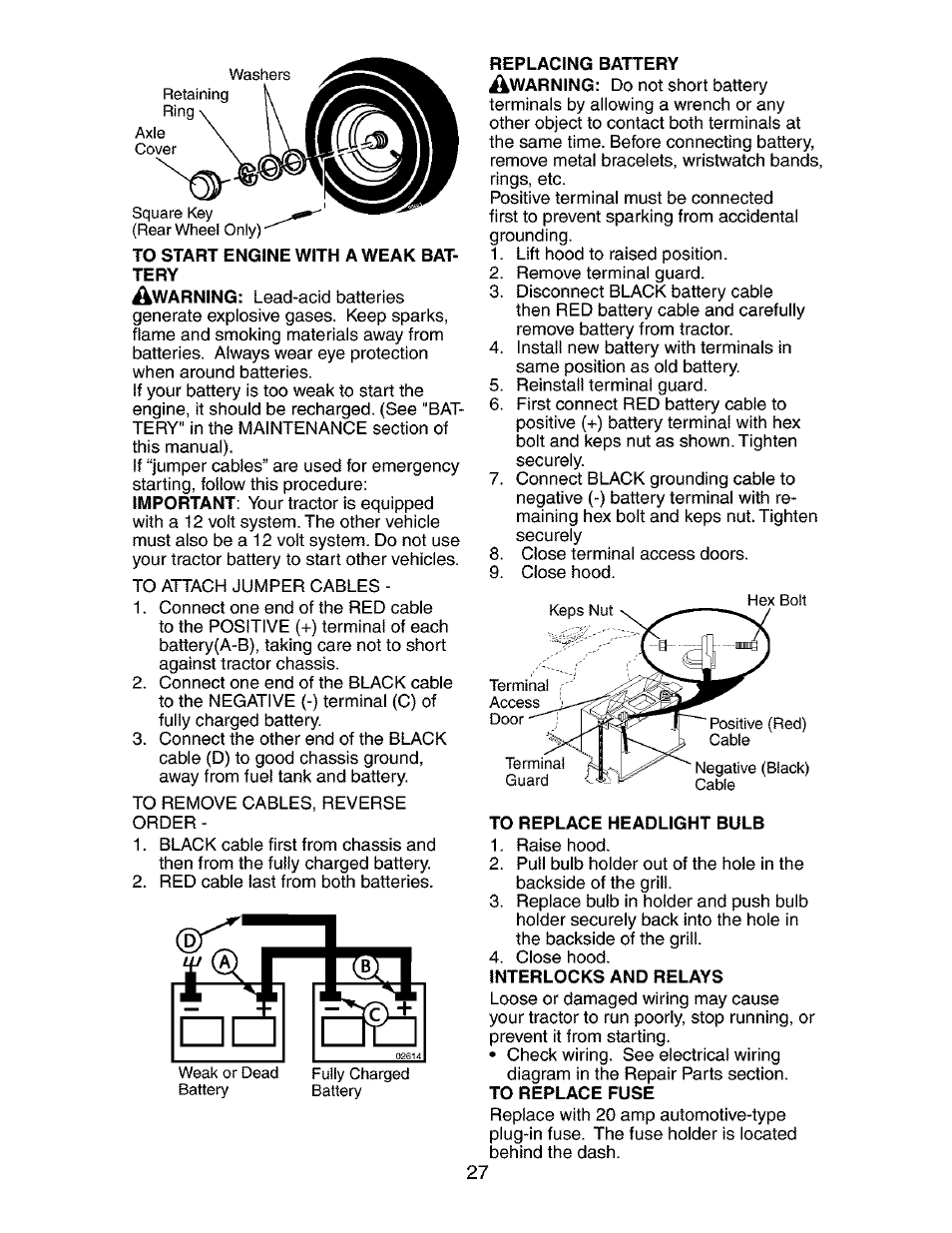 Washers
Retaining Ring
Axle Cover
Square Key (Rear Wheel Only)

TO START ENGINE WITH A WEAK BATTERY

WARNING: Lead-acid batteries generate explosive gases. Keep sparks, flame and smoking materials away from batteries. Always wear eye protection when around batteries.
If your battery is too weak to start the engine, it should be recharged. (See "BATTERY" in the MAINTENANCE section of this manual).
If "jumper cables" are used for emergency starting, follow this procedure:
IMPORTANT: Your tractor is equipped with a 12 volt system. The other vehicle must also be a 12 volt system. Do not use your tractor battery to start other vehicles.

TO ATTACH JUMPER CABLES -
1. Connect one end of the RED cable to the POSITIVE (+) terminal of each battery(A-B), taking care not to short against tractor chassis.
2. Connect one end of the BLACK cable to the NEGATIVE (-) terminal (C) of fully charged battery.
3. Connect the other end of the BLACK cable (D) to good chassis ground, away from fuel tank and battery.

TO REMOVE CABLES, REVERSE ORDER -
1. BLACK cable first from chassis and then from the fully charged battery.
2. RED cable last from both batteries.

D
A
B
C
02614
Weak or Dead Battery
Fully Charged Battery

REPLACING BATTERY
WARNING: Do not short battery terminals by allowing a wrench or any other object to contact both terminals at the same time. Before connecting battery, remove metal bracelets, wristwatch bands, rings, etc.
Positive terminal must be connected first to prevent sparking from accidental grounding.
1. Lift hood to raised position.
2. Remove terminal guard.
3. Disconnect BLACK battery cable then RED battery cable and carefully remove battery from tractor.
4. Install new battery with terminals in same position as old battery.
5. Reinstall terminal guard.
6. First connect RED battery cable to positive (+) battery terminal with hex bolt and keps nut as shown. Tighten securely.
7. Connect BLACK grounding cable to negative (-) battery terminal with remaining hex bolt and keps nut. Tighten securely
8. Close terminal access doors.
9. Close hood.

Keps Nut
Hex Bolt
Terminal Access Door
Positive (Red) Cable
Terminal Guard
Negative (Black) Cable

TO REPLACE HEADLIGHT BULB
1. Raise hood.
2. Pull bulb holder out of the hole in the backside of the grill.
3. Replace bulb in holder and push bulb holder securely back into the hole in the backside of the grill.
4. Close hood.

INTERLOCKS AND RELAYS
Loose or damaged wiring may cause your tractor to run poorly, stop running, or prevent it from starting.
• Check wiring. See electrical wiring diagram in the Repair Parts section.

TO REPLACE FUSE
Replace with 20 amp automotive-type plug-in fuse. The fuse holder is located behind the dash.

27